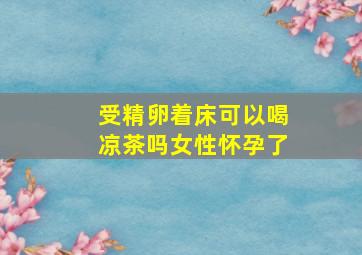 受精卵着床可以喝凉茶吗女性怀孕了